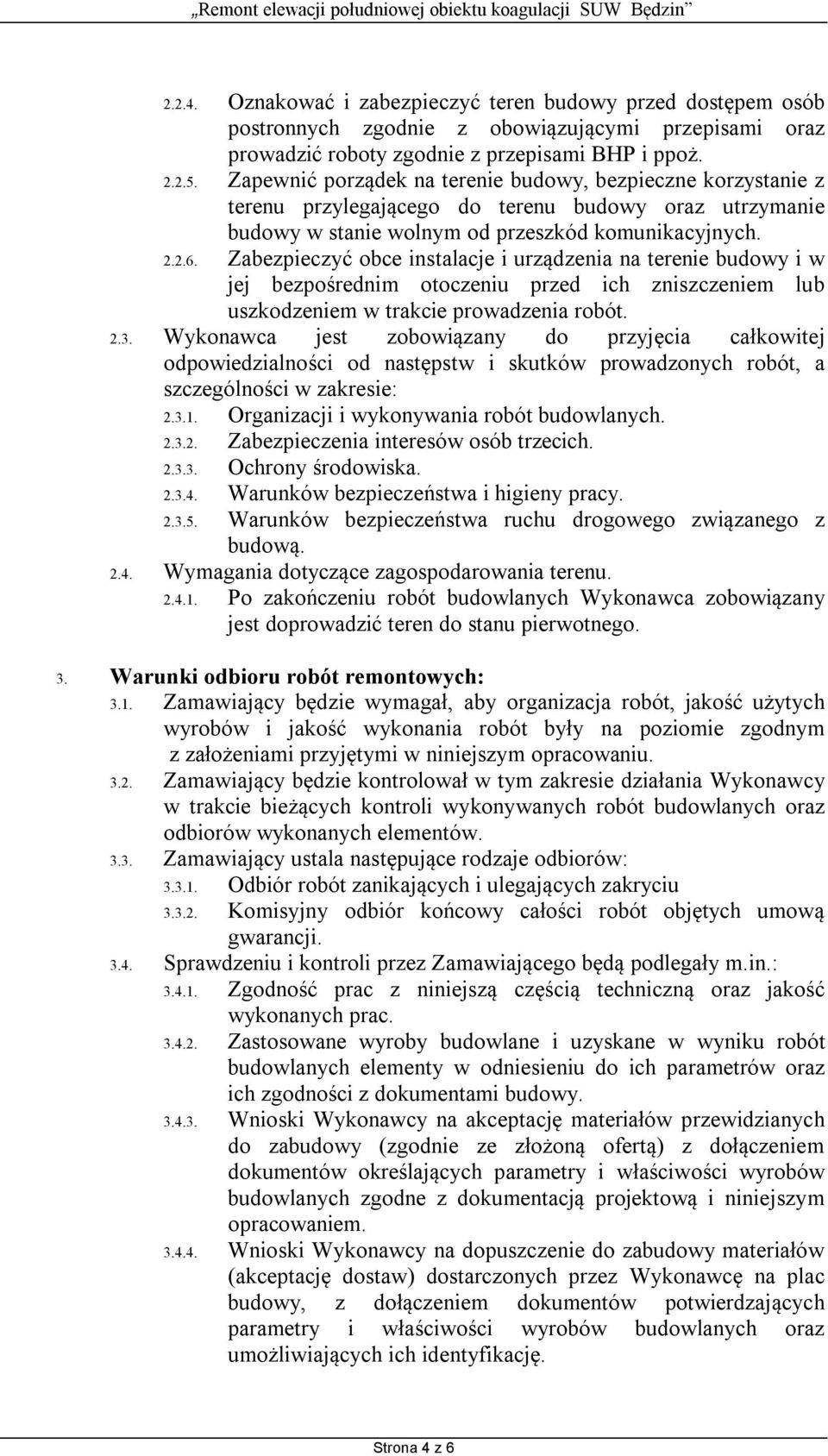 „Remont elewacji południowej obiektu koagulacji SUW Będzin”

2.2.4. Oznakować i zabezpieczyć teren budowy przed dostępem osób postronnych zgodnie z obowiązującymi przepisami oraz prowadzić roboty zgodnie z przepisami BHP i ppoż.
2.2.5. Zapewnić porządek na terenie budowy, bezpieczne korzystanie z terenu przylegającego do terenu budowy oraz utrzymanie budowy w stanie wolnym od przeszkód komunikacyjnych.
2.2.6. Zabezpieczyć obce instalacje i urządzenia na terenie budowy i w jej bezpośrednim otoczeniu przed ich zniszczeniem lub uszkodzeniem w trakcie prowadzenia robót.
2.3. Wykonawca jest zobowiązany do przyjęcia całkowitej odpowiedzialności od następstw i skutków prowadzonych robót, a szczególności w zakresie:
2.3.1. Organizacji i wykonywania robót budowlanych.
2.3.2. Zabezpieczenia interesów osób trzecich.
2.3.3. Ochrony środowiska.
2.3.4. Warunków bezpieczeństwa i higieny pracy.
2.3.5. Warunków bezpieczeństwa ruchu drogowego związanego z budową.
2.4. Wymagania dotyczące zagospodarowania terenu.
2.4.1. Po zakończeniu robót budowlanych Wykonawca zobowiązany jest doprowadzić teren do stanu pierwotnego.

3. Warunki odbioru robót remontowych:
3.1. Zamawiający będzie wymagał, aby organizacja robót, jakość użytych wyrobów i jakość wykonania robót były na poziomie zgodnym z założeniami przyjętymi w niniejszym opracowaniu.
3.2. Zamawiający będzie kontrolował w tym zakresie działania Wykonawcy w trakcie bieżących kontroli wykonywanych robót budowlanych oraz odbiorów wykonanych elementów.
3.3. Zamawiający ustala następujące rodzaje odbiorów:
3.3.1. Odbiór robót zanikających i ulegających zakryciu
3.3.2. Komisyjny odbiór końcowy całości robót objętych umową gwarancji.
3.4. Sprawdzeniu i kontroli przez Zamawiającego będą podlegały m.in.:
3.4.1. Zgodność prac z niniejszą częścią techniczną oraz jakość wykonanych prac.
3.4.2. Zastosowane wyroby budowlane i uzyskane w wyniku robót budowlanych elementy w odniesieniu do ich parametrów oraz ich zgodności z dokumentami budowy.
3.4.3. Wnioski Wykonawcy na akceptację materiałów przewidzianych do zabudowy (zgodnie ze złożoną ofertą) z dołączeniem dokumentów określających parametry i właściwości wyrobów budowlanych zgodne z dokumentacją projektową i niniejszym opracowaniem.
3.4.4. Wnioski Wykonawcy na dopuszczenie do zabudowy materiałów (akceptację dostaw) dostarczonych przez Wykonawcę na plac budowy, z dołączeniem dokumentów potwierdzających parametry i właściwości wyrobów budowlanych oraz umożliwiających ich identyfikację.

Strona 4 z 6